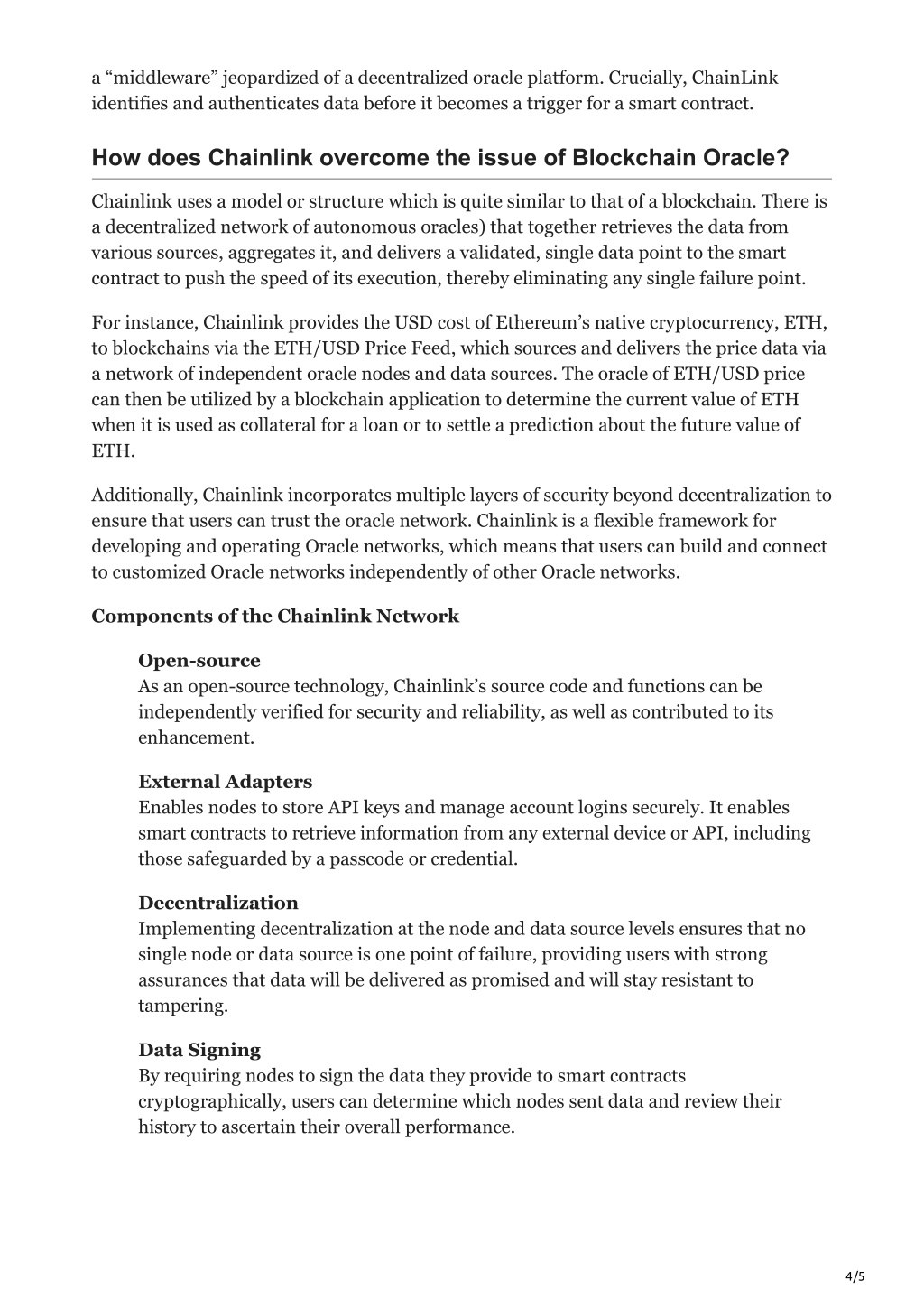 a “middleware” jeopardized of a decentralized oracle platform. Crucially, ChainLink identifies and authenticates data before it becomes a trigger for a smart contract.

How does Chainlink overcome the issue of Blockchain Oracle?

Chainlink uses a model or structure which is quite similar to that of a blockchain. There is a decentralized network of autonomous oracles) that together retrieves the data from various sources, aggregates it, and delivers a validated, single data point to the smart contract to push the speed of its execution, thereby eliminating any single failure point.

For instance, Chainlink provides the USD cost of Ethereum’s native cryptocurrency, ETH, to blockchains via the ETH/USD Price Feed, which sources and delivers the price data via a network of independent oracle nodes and data sources. The oracle of ETH/USD price can then be utilized by a blockchain application to determine the current value of ETH when it is used as collateral for a loan or to settle a prediction about the future value of ETH.

Additionally, Chainlink incorporates multiple layers of security beyond decentralization to ensure that users can trust the oracle network. Chainlink is a flexible framework for developing and operating Oracle networks, which means that users can build and connect to customized Oracle networks independently of other Oracle networks.

Components of the Chainlink Network

Open-source
As an open-source technology, Chainlink’s source code and functions can be independently verified for security and reliability, as well as contributed to its enhancement.

External Adapters
Enables nodes to store API keys and manage account logins securely. It enables smart contracts to retrieve information from any external device or API, including those safeguarded by a passcode or credential.

Decentralization
Implementing decentralization at the node and data source levels ensures that no single node or data source is one point of failure, providing users with strong assurances that data will be delivered as promised and will stay resistant to tampering.

Data Signing
By requiring nodes to sign the data they provide to smart contracts cryptographically, users can determine which nodes sent data and review their history to ascertain their overall performance.

4/5